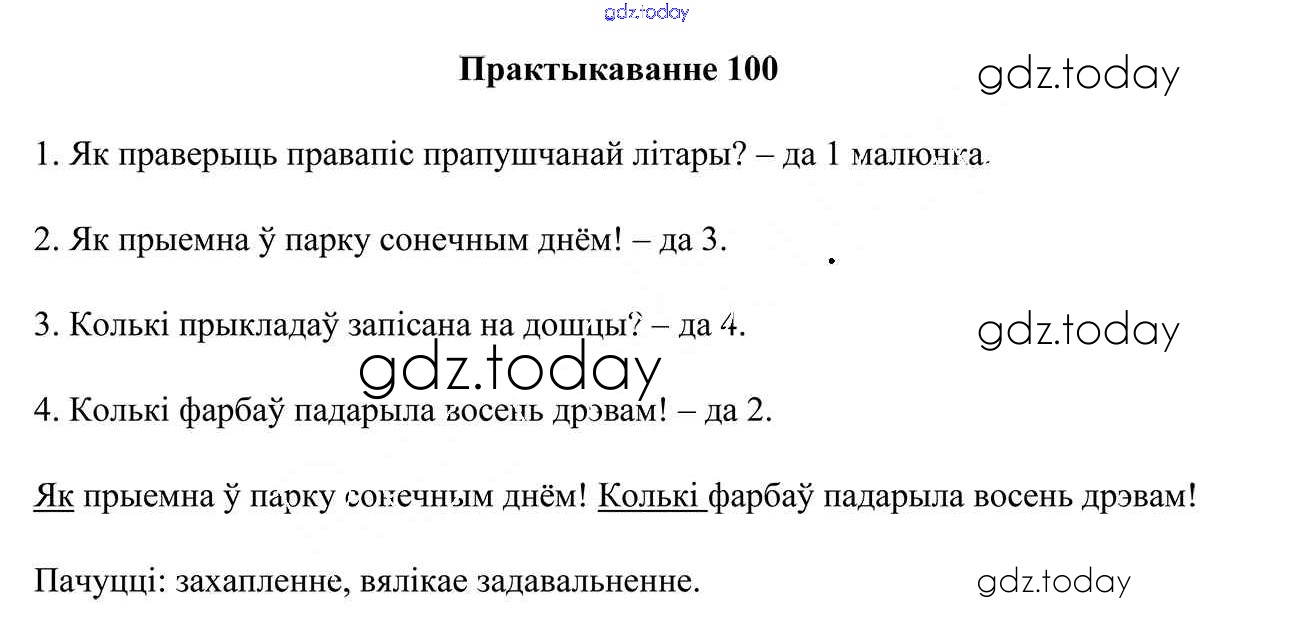 Практыкаванне 100

1. Як праверыць правапіс прапушчанай літары? – да 1 малюнка.

2. Як прыемна ў парку сонечным днём! – да 3.

3. Колькі прыкладаў запісана на дошцы? – да 4.

4. Колькі фарбаў падарыла восень дрэвам! – да 2.

Як прыемна ў парку сонечным днём! Колькі фарбаў падарыла восень дрэвам!

Пачуцці: захапленне, вялікае задавальненне.

gdz.today